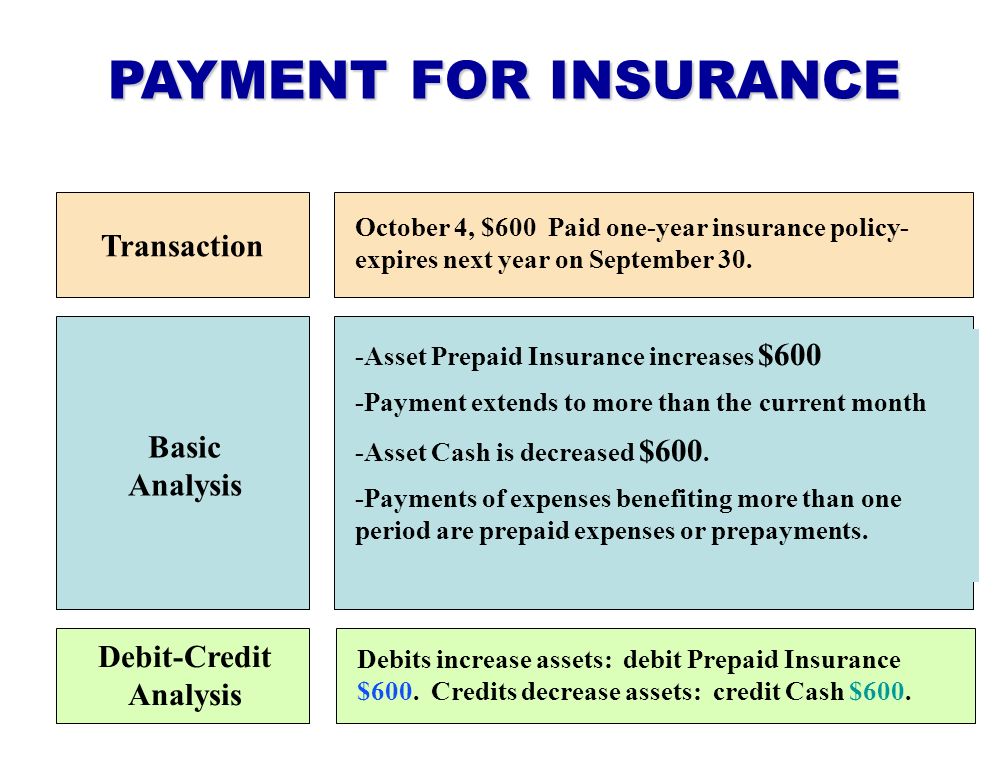 PAYMENT FOR INSURANCE

Transaction

October 4, \$600 Paid one-year insurance policy-expires next year on September 30.

Basic Analysis

-Asset Prepaid Insurance increases \$600

-Payment extends to more than the current month

-Asset Cash is decreased \$600.

-Payments of expenses benefiting more than one period are prepaid expenses or prepayments.

Debit-Credit Analysis

Debits increase assets: debit Prepaid Insurance \$600. Credits decrease assets: credit Cash \$600.